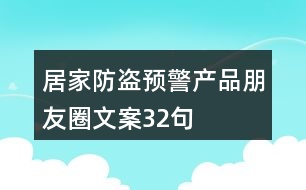 居家防盗预警产品朋友圈文案32句